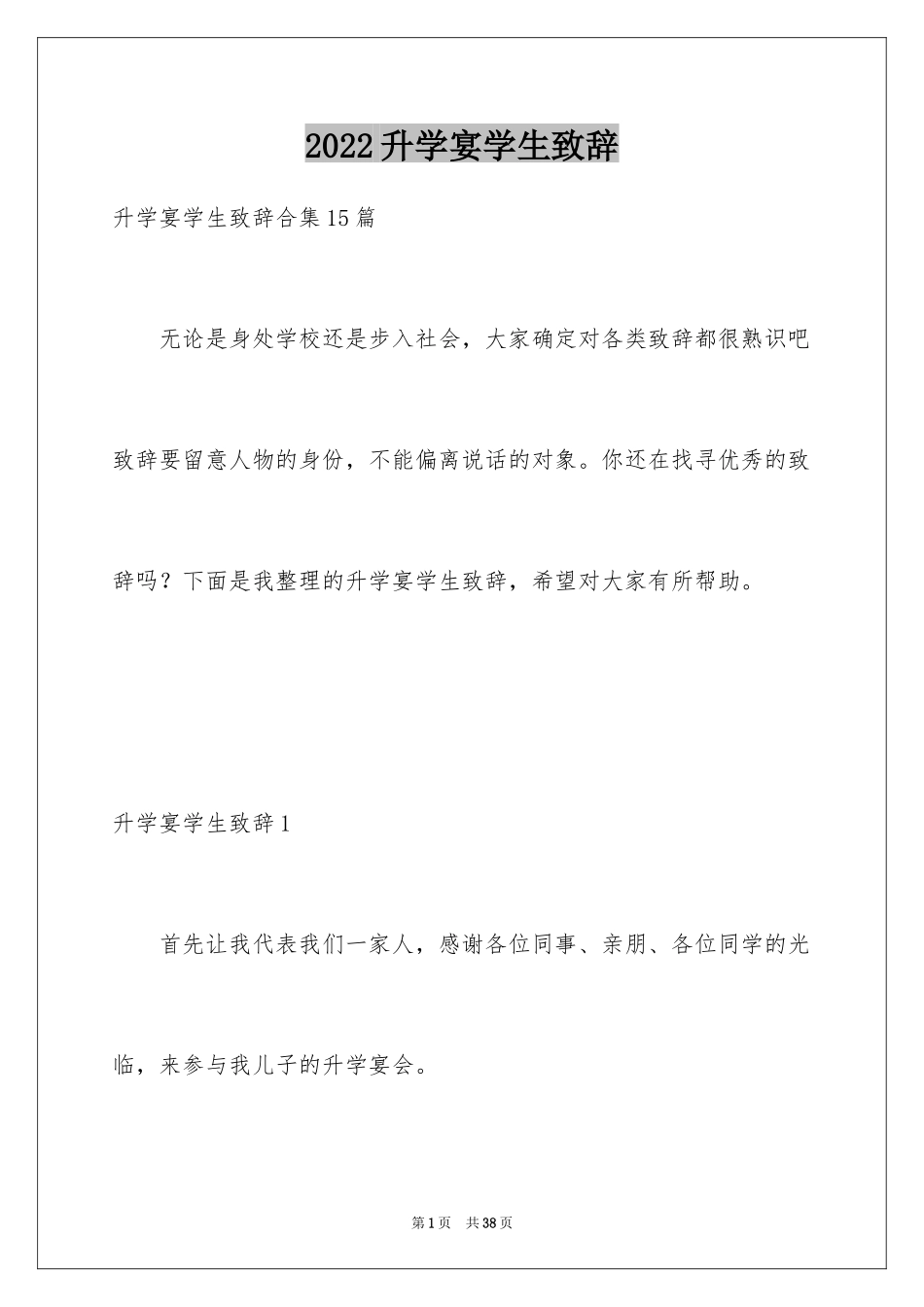 2022升学宴学生致辞

升学宴学生致辞合集15篇

无论是身处学校还是步入社会，大家确定对各类致辞都很熟识吧致辞要留意人物的身份，不能偏离说话的对象。你还在找寻优秀的致辞吗？下面是我整理的升学宴学生致辞，希望对大家有所帮助。

升学宴学生致辞1

首先让我代表我们一家人，感谢各位同事、亲朋、各位同学的光临，来参与我儿子的升学宴会。

第1页 共38页